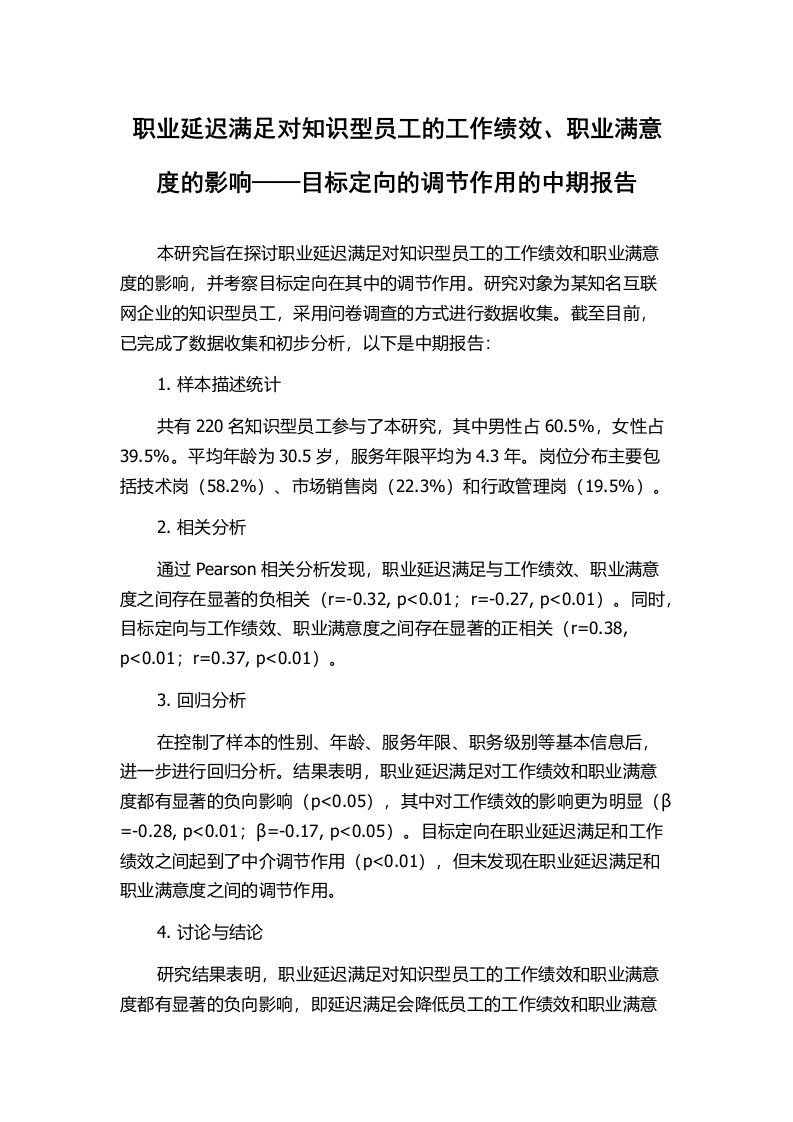 职业延迟满足对知识型员工的工作绩效、职业满意度的影响——目标定向的调节作用的中期报告

本研究旨在探讨职业延迟满足对知识型员工的工作绩效和职业满意度的影响，并考察目标定向在其中的调节作用。研究对象为某知名互联网企业的知识型员工，采用问卷调查的方式进行数据收集。截至目前，已完成了数据收集和初步分析，以下是中期报告：

1. 样本描述统计

共有 220 名知识型员工参与了本研究，其中男性占 60.5%，女性占 39.5%。平均年龄为 30.5 岁，服务年限平均为 4.3 年。岗位分布主要包括技术岗（58.2%）、市场销售岗（22.3%）和行政管理岗（19.5%）。

2. 相关分析

通过 Pearson 相关分析发现，职业延迟满足与工作绩效、职业满意度之间存在显著的负相关（r=-0.32, p<0.01；r=-0.27, p<0.01）。同时，目标定向与工作绩效、职业满意度之间存在显著的正相关（r=0.38, p<0.01；r=0.37, p<0.01）。

3. 回归分析

在控制了样本的性别、年龄、服务年限、职务级别等基本信息后，进一步进行回归分析。结果表明，职业延迟满足对工作绩效和职业满意度都有显著的负向影响（p<0.05），其中对工作绩效的影响更为明显（β=-0.28, p<0.01；β=-0.17, p<0.05）。目标定向在职业延迟满足和工作绩效之间起到了中介调节作用（p<0.01），但未发现在职业延迟满足和职业满意度之间的调节作用。

4. 讨论与结论

研究结果表明，职业延迟满足对知识型员工的工作绩效和职业满意度都有显著的负向影响，即延迟满足会降低员工的工作绩效和职业满意